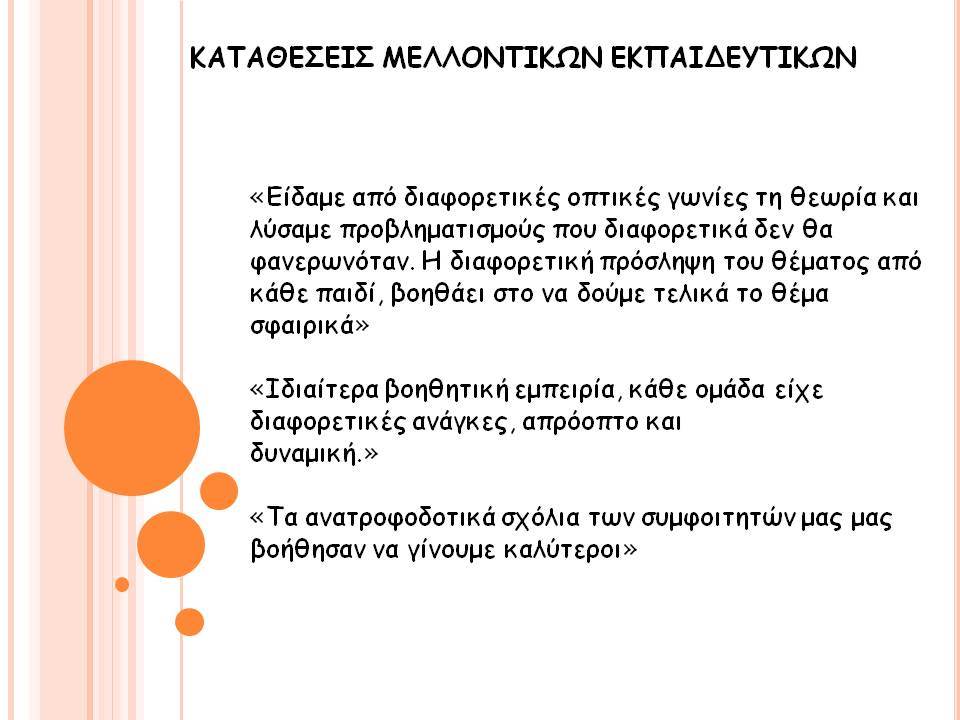 ΚΑΤΑΘΕΣΕΙΣ ΜΕΛΛΟΝΤΙΚΩΝ ΕΚΠΑΙΔΕΥΤΙΚΩΝ

«Είδαμε από διαφορετικές οπτικές γωνίες τη θεωρία και λύσαμε προβληματισμούς που διαφορετικά δεν θα φανερωνόταν. Η διαφορετική πρόσληψη του θέματος από κάθε παιδί, βοηθάει στο να δούμε τελικά το θέμα σφαιρικά»

«Ιδιαίτερα βοηθητική εμπειρία, κάθε ομάδα είχε διαφορετικές ανάγκες, απρόοπτο και δυναμική.»

«Τα ανατροφοδοτικά σχόλια των συμφοιτητών μας μας βοήθησαν να γίνουμε καλύτεροι»